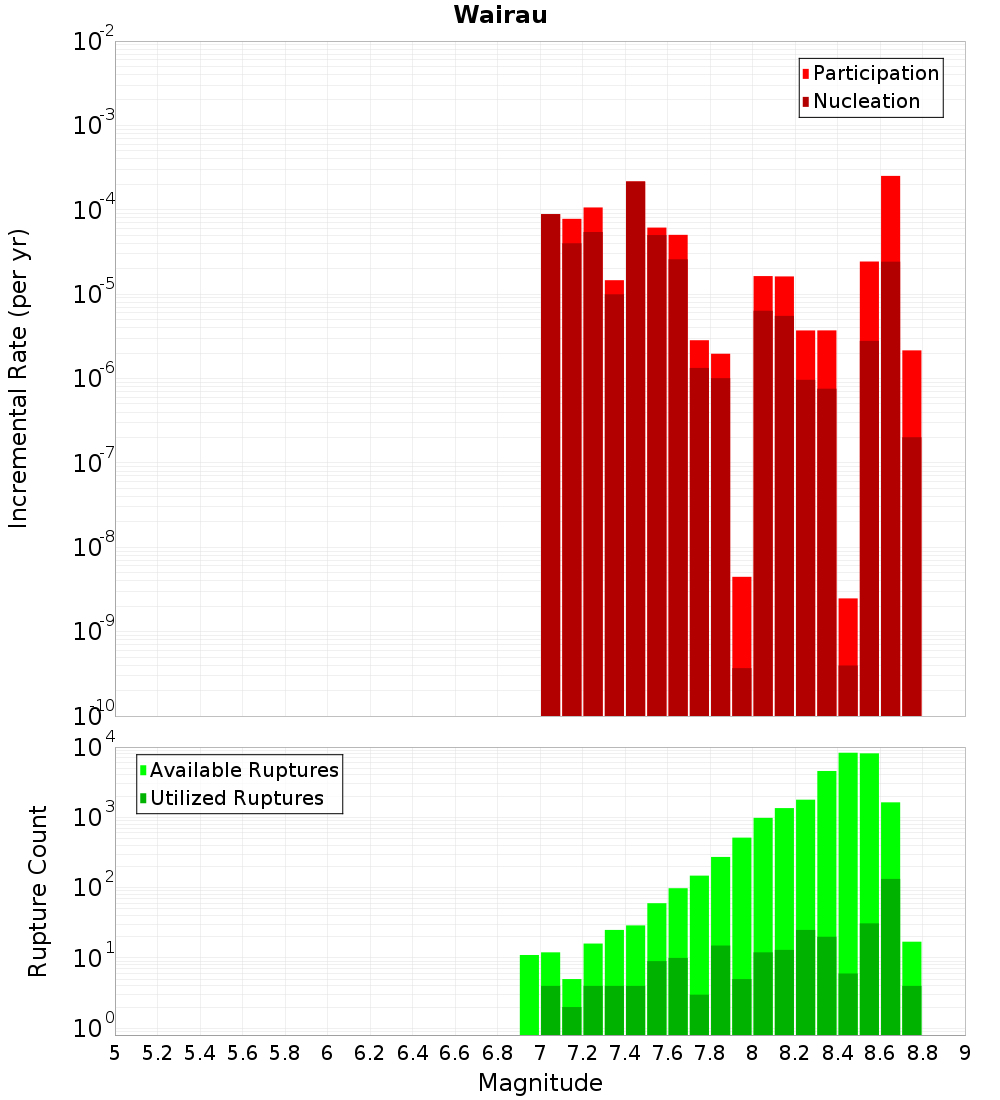 Wairau

Participation
Nucleation

Incremental Rate (per yr)

$10^{-2}$
$10^{-3}$
$10^{-4}$
$10^{-5}$
$10^{-6}$
$10^{-7}$
$10^{-8}$
$10^{-9}$
$10^{-10}$

Available Ruptures
Utilized Ruptures

Rupture Count

$10^{4}$
$10^{3}$
$10^{2}$
$10^{1}$
$10^{0}$

5 5.2 5.4 5.6 5.8 6 6.2 6.4 6.6 6.8 7 7.2 7.4 7.6 7.8 8 8.2 8.4 8.6 8.8 9

Magnitude